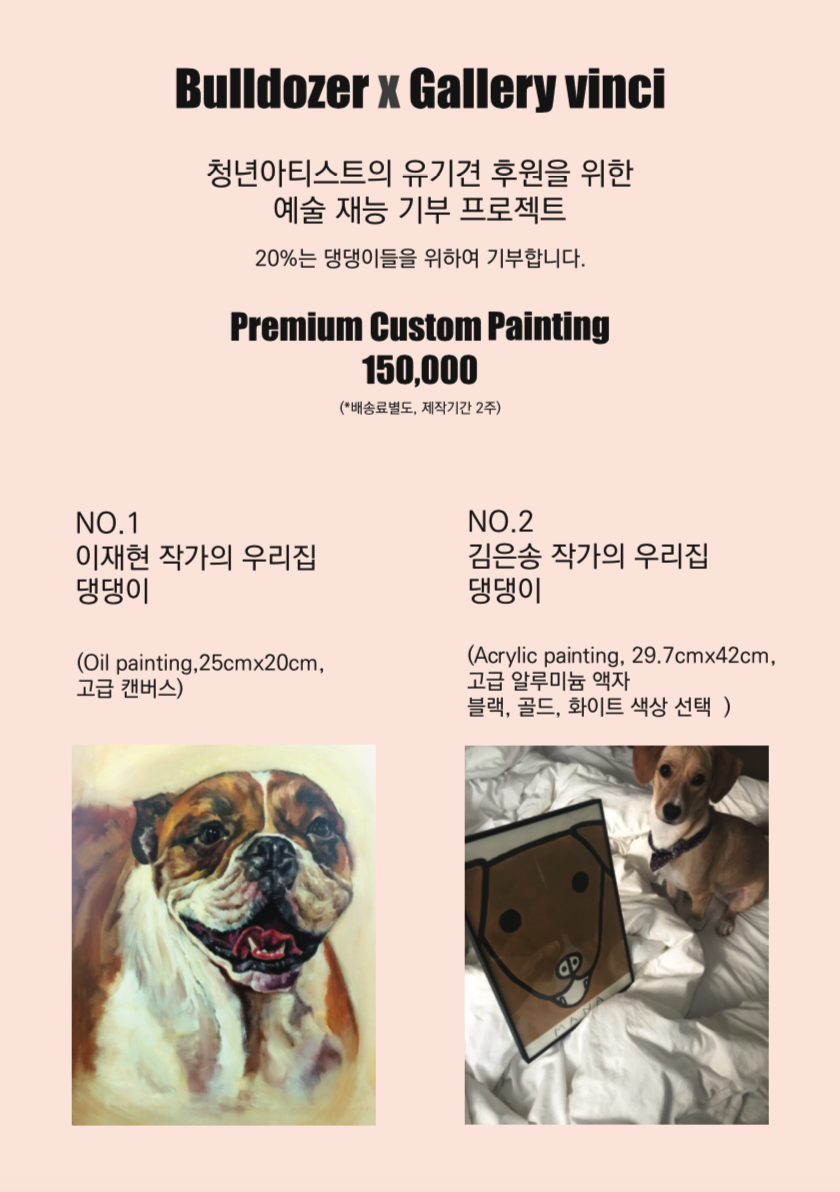 Bulldozer x Gallery vinci

청년아티스트의 유기견 후원을 위한
예술 재능 기부 프로젝트

20%는 댕댕이들을 위하여 기부합니다.

Premium Custom Painting
150,000
(*배송료별도, 제작기간 2주)

NO.1
이재현 작가의 우리집
댕댕이

(Oil painting,25cmx20cm,
고급 캔버스)

NO.2
김은송 작가의 우리집
댕댕이

(Acrylic painting, 29.7cmx42cm,
고급 알루미늄 액자
블랙, 골드, 화이트 색상 선택 )

DANA